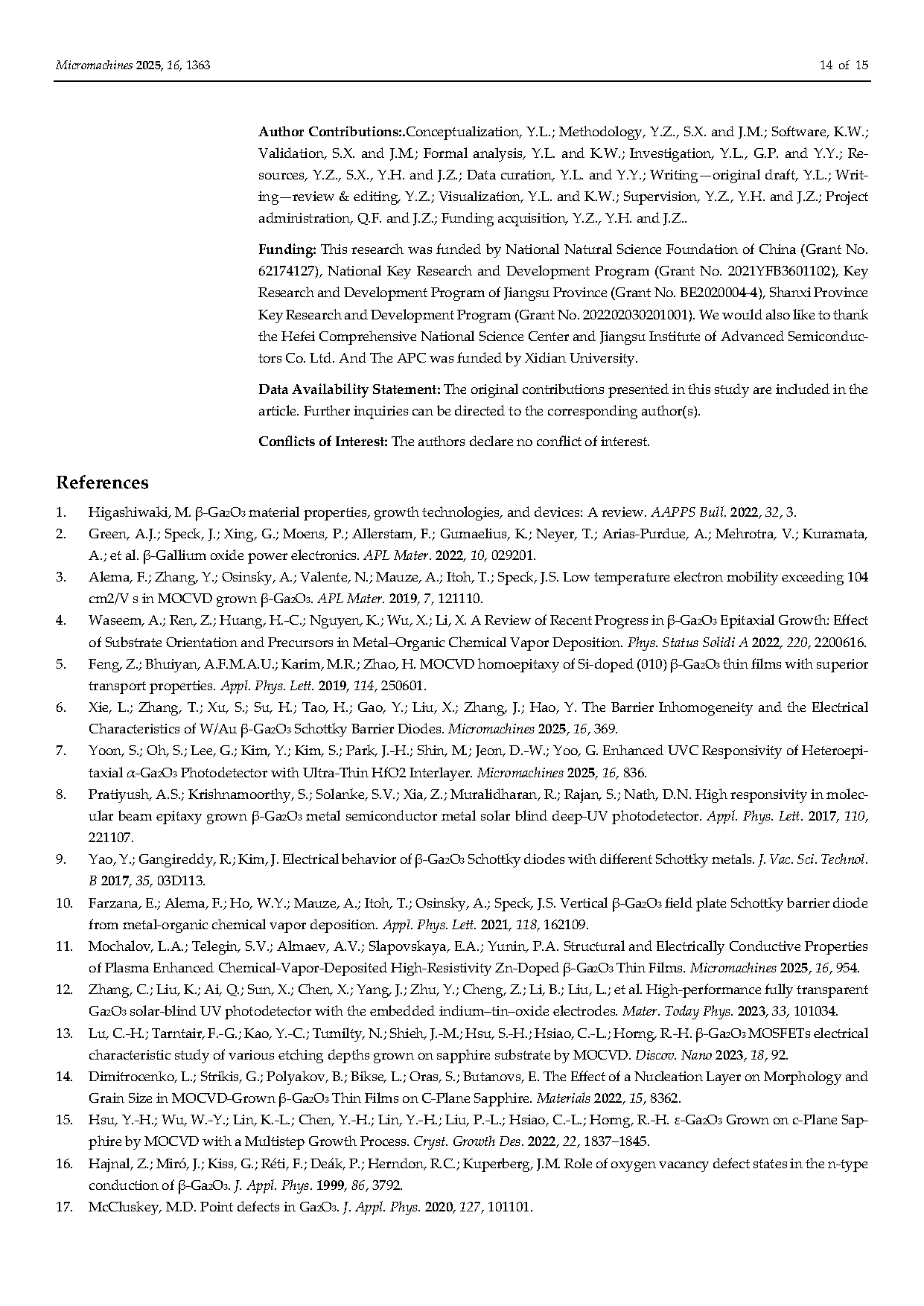 Micromachines 2025, 16, 1363 14 of 15

Author Contributions:.Conceptualization, Y.L.; Methodology, Y.Z., S.X. and J.M.; Software, K.W.; Validation, S.X. and J.M.; Formal analysis, Y.L. and K.W.; Investigation, Y.L., G.P. and Y.Y.; Resources, Y.Z., S.X., Y.H. and J.Z.; Data curation, Y.L. and Y.Y.; Writing—original draft, Y.L.; Writing—review & editing, Y.Z.; Visualization, Y.L. and K.W.; Supervision, Y.Z., Y.H. and J.Z.; Project administration, Q.F. and J.Z.; Funding acquisition, Y.Z., Y.H. and J.Z..

Funding: This research was funded by National Natural Science Foundation of China (Grant No. 62174127), National Key Research and Development Program (Grant No. 2021YFB3601102), Key Research and Development Program of Jiangsu Province (Grant No. BE2020004-4), Shanxi Province Key Research and Development Program (Grant No. 202202030201001). We would also like to thank the Hefei Comprehensive National Science Center and Jiangsu Institute of Advanced Semiconductors Co. Ltd. And The APC was funded by Xidian University.

Data Availability Statement: The original contributions presented in this study are included in the article. Further inquiries can be directed to the corresponding author(s).

Conflicts of Interest: The authors declare no conflict of interest.

References

1. Higashiwaki, M. β-$Ga_2O_3$ material properties, growth technologies, and devices: A review. AAPPS Bull. 2022, 32, 3.
2. Green, A.J.; Speck, J.; Xing, G.; Moens, P.; Allerstam, F.; Gumaelius, K.; Neyer, T.; Arias-Purdue, A.; Mehrotra, V.; Kuramata, A.; et al. β-Gallium oxide power electronics. APL Mater. 2022, 10, 029201.
3. Alema, F.; Zhang, Y.; Osinsky, A.; Valente, N.; Mauze, A.; Itoh, T.; Speck, J.S. Low temperature electron mobility exceeding 104 cm2/V s in MOCVD grown β-$Ga_2O_3$. APL Mater. 2019, 7, 121110.
4. Waseem, A.; Ren, Z.; Huang, H.-C.; Nguyen, K.; Wu, X.; Li, X. A Review of Recent Progress in β-$Ga_2O_3$ Epitaxial Growth: Effect of Substrate Orientation and Precursors in Metal–Organic Chemical Vapor Deposition. Phys. Status Solidi A 2022, 220, 2200616.
5. Feng, Z.; Bhuiyan, A.F.M.A.U.; Karim, M.R.; Zhao, H. MOCVD homoepitaxy of Si-doped (010) β-$Ga_2O_3$ thin films with superior transport properties. Appl. Phys. Lett. 2019, 114, 250601.
6. Xie, L.; Zhang, T.; Xu, S.; Su, H.; Tao, H.; Gao, Y.; Liu, X.; Zhang, J.; Hao, Y. The Barrier Inhomogeneity and the Electrical Characteristics of W/Au β-$Ga_2O_3$ Schottky Barrier Diodes. Micromachines 2025, 16, 369.
7. Yoon, S.; Oh, S.; Lee, G.; Kim, Y.; Kim, S.; Park, J.-H.; Shin, M.; Jeon, D.-W.; Yoo, G. Enhanced UVC Responsivity of Heteroepitaxial α-$Ga_2O_3$ Photodetector with Ultra-Thin HfO2 Interlayer. Micromachines 2025, 16, 836.
8. Pratiyush, A.S.; Krishnamoorthy, S.; Solanke, S.V.; Xia, Z.; Muralidharan, R.; Rajan, S.; Nath, D.N. High responsivity in molecular beam epitaxy grown β-$Ga_2O_3$ metal semiconductor metal solar blind deep-UV photodetector. Appl. Phys. Lett. 2017, 110, 221107.
9. Yao, Y.; Gangireddy, R.; Kim, J. Electrical behavior of β-$Ga_2O_3$ Schottky diodes with different Schottky metals. J. Vac. Sci. Technol. B 2017, 35, 03D113.
10. Farzana, E.; Alema, F.; Ho, W.Y.; Mauze, A.; Itoh, T.; Osinsky, A.; Speck, J.S. Vertical β-$Ga_2O_3$ field plate Schottky barrier diode from metal-organic chemical vapor deposition. Appl. Phys. Lett. 2021, 118, 162109.
11. Mochalov, L.A.; Telegin, S.V.; Almaev, A.V.; Slapovskaya, E.A.; Yunin, P.A. Structural and Electrically Conductive Properties of Plasma Enhanced Chemical-Vapor-Deposited High-Resistivity Zn-Doped β-$Ga_2O_3$ Thin Films. Micromachines 2025, 16, 954.
12. Zhang, C.; Liu, K.; Ai, Q.; Sun, X.; Chen, X.; Yang, J.; Zhu, Y.; Cheng, Z.; Li, B.; Liu, L.; et al. High-performance fully transparent $Ga_2O_3$ solar-blind UV photodetector with the embedded indium–tin–oxide electrodes. Mater. Today Phys. 2023, 33, 101034.
13. Lu, C.-H.; Tarntair, F.-G.; Kao, Y.-C.; Tumilty, N.; Shieh, J.-M.; Hsu, S.-H.; Hsiao, C.-L.; Horng, R.-H. β-$Ga_2O_3$ MOSFETs electrical characteristic study of various etching depths grown on sapphire substrate by MOCVD. Discov. Nano 2023, 18, 92.
14. Dimitrocenko, L.; Strikis, G.; Polyakov, B.; Bikse, L.; Oras, S.; Butanovs, E. The Effect of a Nucleation Layer on Morphology and Grain Size in MOCVD-Grown β-$Ga_2O_3$ Thin Films on C-Plane Sapphire. Materials 2022, 15, 8362.
15. Hsu, Y.-H.; Wu, W.-Y.; Lin, K.-L.; Chen, Y.-H.; Lin, Y.-H.; Liu, P.-L.; Hsiao, C.-L.; Horng, R.-H. ε-$Ga_2O_3$ Grown on c-Plane Sapphire by MOCVD with a Multistep Growth Process. Cryst. Growth Des. 2022, 22, 1837–1845.
16. Hajnal, Z.; Miró, J.; Kiss, G.; Réti, F.; Deák, P.; Herndon, R.C.; Kuperberg, J.M. Role of oxygen vacancy defect states in the n-type conduction of β-$Ga_2O_3$. J. Appl. Phys. 1999, 86, 3792.
17. McCluskey, M.D. Point defects in $Ga_2O_3$. J. Appl. Phys. 2020, 127, 101101.